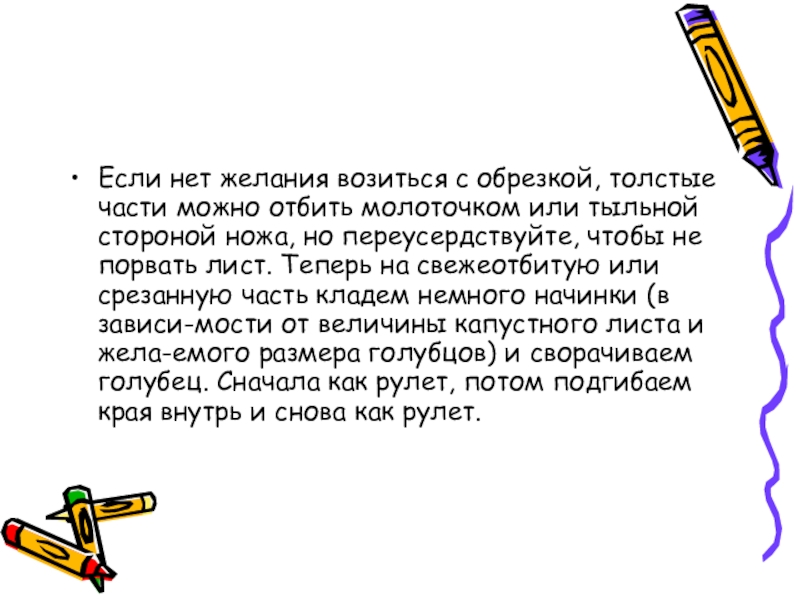 • Если нет желания возиться с обрезкой, толстые части можно отбить молоточком или тыльной стороной ножа, но переусердствуйте, чтобы не порвать лист. Теперь на свежеотбитую или срезанную часть кладем немного начинки (в зависи-мости от величины капустного листа и жела-емого размера голубцов) и сворачиваем голубец. Сначала как рулет, потом подгибаем края внутрь и снова как рулет.